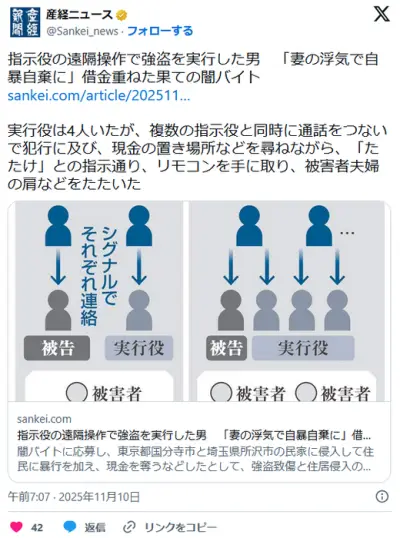 産経新聞

産経ニュース
@Sankei_news · フォローする

指示役の遠隔操作で強盗を実行した男　「妻の浮気で自暴自棄に」借金重ねた果ての闇バイト
sankei.com/article/202511...

実行役は4人いたが、複数の指示役と同時に通話をつないで犯行に及び、現金の置き場所などを尋ねながら、「たたけ」との指示通り、リモコンを手に取り、被害者夫婦の肩などをたたいた

シグナルでそれぞれ連絡

被告　実行役

被害者

…

被告　実行役

被害者　被害者

sankei.com
指示役の遠隔操作で強盗を実行した男　「妻の浮気で自暴自棄に」借...
闇バイトに応募し、東京都国分寺市と埼玉県所沢市の民家に侵入して住民に暴行を加え、現金を奪うなどしたとして、強盗致傷と住居侵入の...

午前7:07 · 2025年11月10日

42　返信　リンクをコピー